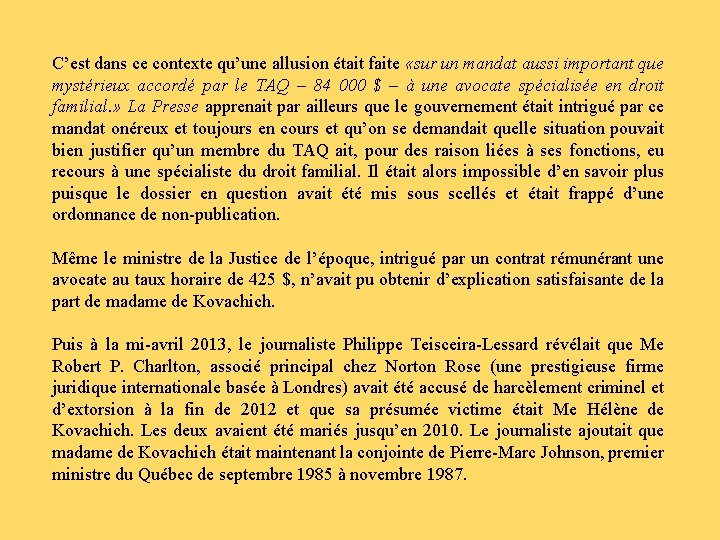 C’est dans ce contexte qu’une allusion était faite «sur un mandat aussi important que mystérieux accordé par le TAQ – 84 000 $ – à une avocate spécialisée en droit familial.» La Presse apprenait par ailleurs que le gouvernement était intrigué par ce mandat onéreux et toujours en cours et qu’on se demandait quelle situation pouvait bien justifier qu’un membre du TAQ ait, pour des raison liées à ses fonctions, eu recours à une spécialiste du droit familial. Il était alors impossible d’en savoir plus puisque le dossier en question avait été mis sous scellés et était frappé d’une ordonnance de non-publication.

Même le ministre de la Justice de l’époque, intrigué par un contrat rémunérant une avocate au taux horaire de 425 $, n’avait pu obtenir d’explication satisfaisante de la part de madame de Kovachich.

Puis à la mi-avril 2013, le journaliste Philippe Teisceira-Lessard révélait que Me Robert P. Charlton, associé principal chez Norton Rose (une prestigieuse firme juridique internationale basée à Londres) avait été accusé de harcèlement criminel et d’extorsion à la fin de 2012 et que sa présumée victime était Me Hélène de Kovachich. Les deux avaient été mariés jusqu’en 2010. Le journaliste ajoutait que madame de Kovachich était maintenant la conjointe de Pierre-Marc Johnson, premier ministre du Québec de septembre 1985 à novembre 1987.